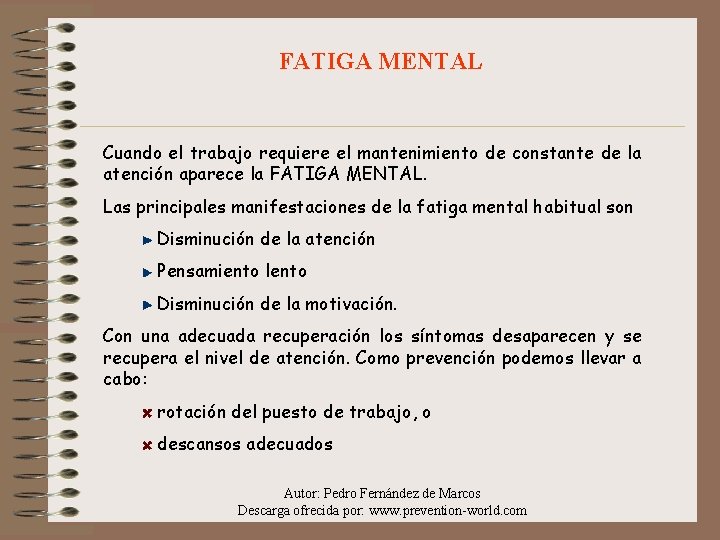 FATIGA MENTAL

Cuando el trabajo requiere el mantenimiento de constante de la atención aparece la FATIGA MENTAL.

Las principales manifestaciones de la fatiga mental habitual son

Disminución de la atención

Pensamiento lento

Disminución de la motivación.

Con una adecuada recuperación los síntomas desaparecen y se recupera el nivel de atención. Como prevención podemos llevar a cabo:

rotación del puesto de trabajo, o

descansos adecuados

Autor: Pedro Fernández de Marcos
Descarga ofrecida por: www.prevention-world.com